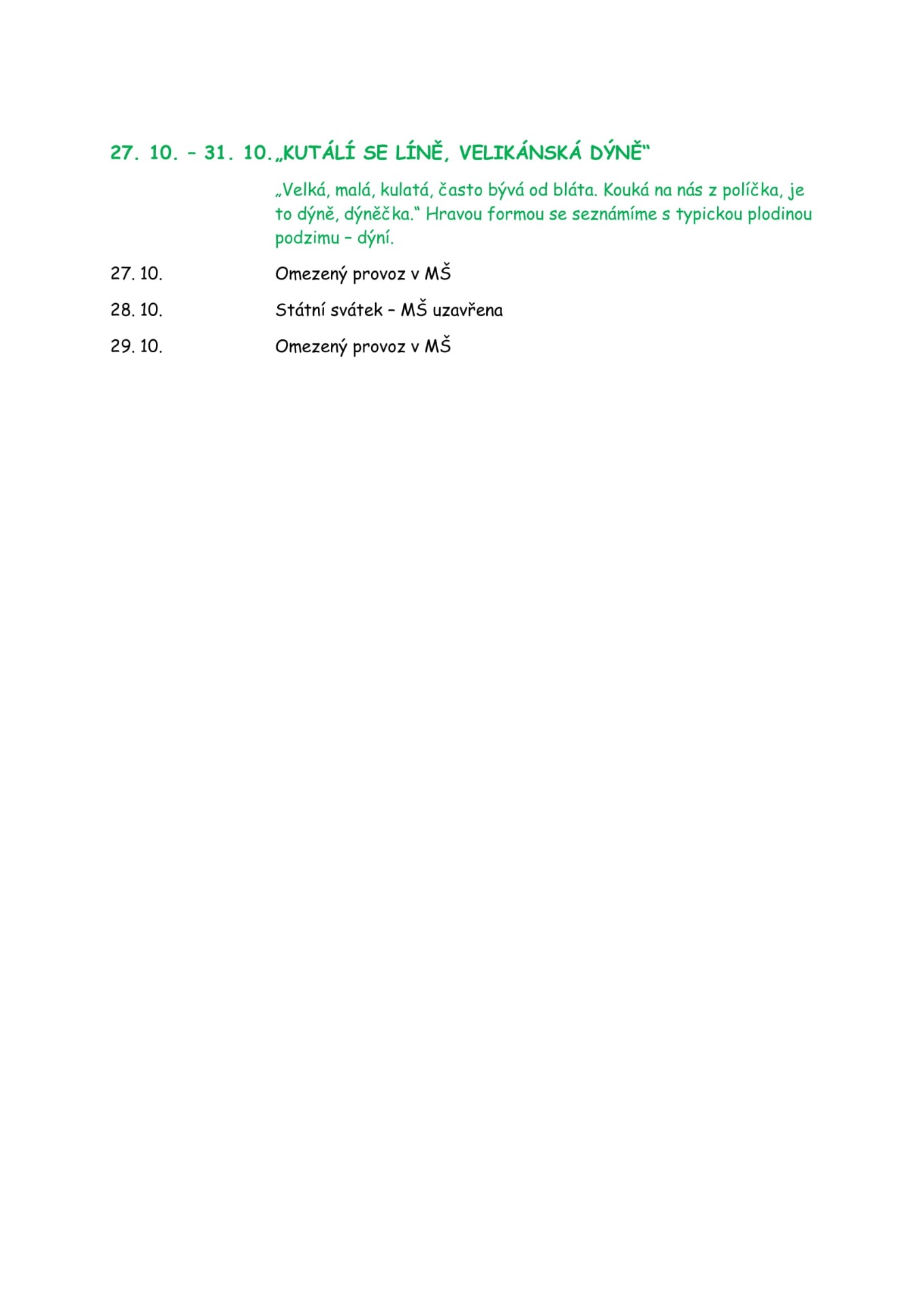 27. 10. – 31. 10. „KUTÁLÍ SE LÍNĚ, VELIKÁNSKÁ DÝNĚ“

„Velká, malá, kulatá, často bývá od bláta. Kouká na nás z políčka, je to dýně, dýněčka.“ Hravou formou se seznámíme s typickou plodinou podzimu – dýní.

27. 10. Omezený provoz v MŠ

28. 10. Státní svátek – MŠ uzavřena

29. 10. Omezený provoz v MŠ